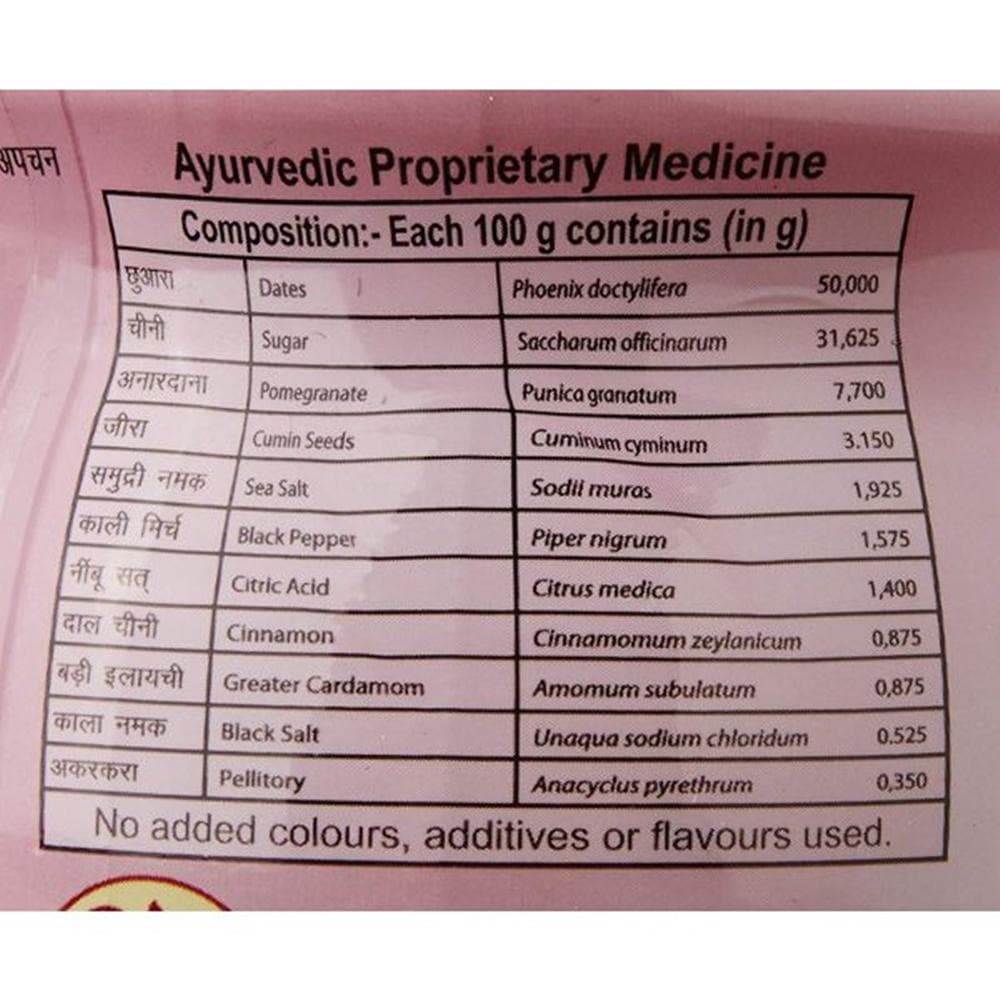 अपचन

Ayurvedic Proprietary Medicine

Composition:- Each 100 g contains (in g)

| | | | |
|---|---|---|---|
| छुआरा | Dates | Phoenix doctylifera | 50,000 |
| चीनी | Sugar | Saccharum officinarum | 31,625 |
| अनारदाना | Pomegranate | Punica granatum | 7,700 |
| जीरा | Cumin Seeds | Cuminum cyminum | 3.150 |
| समुद्री नमक | Sea Salt | Sodii muras | 1,925 |
| काली मिर्च | Black Pepper | Piper nigrum | 1,575 |
| नींबू सत् | Citric Acid | Citrus medica | 1,400 |
| दाल चीनी | Cinnamon | Cinnamomum zeylanicum | 0,875 |
| बड़ी इलायची | Greater Cardamom | Amomum subulatum | 0,875 |
| काला नमक | Black Salt | Unaqua sodium chloridum | 0.525 |
| अकरकरा | Pellitory | Anacyclus pyrethrum | 0,350 |

No added colours, additives or flavours used.